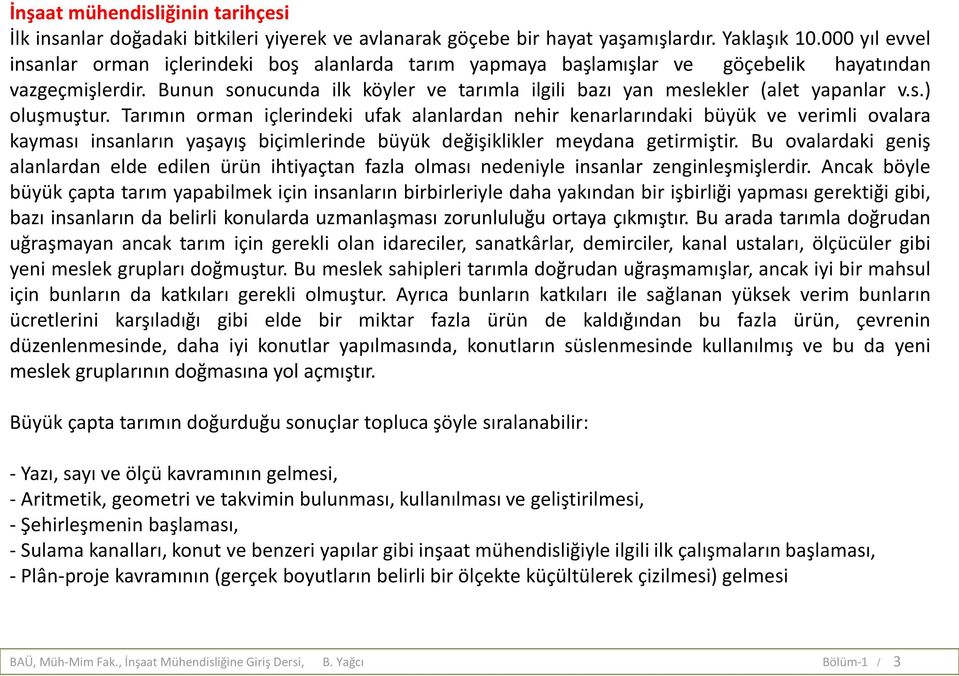 İnşaat mühendisliğinin tarihçesi
İlk insanlar doğadaki bitkileri yiyerek ve avlanarak göçebe bir hayat yaşamışlardır. Yaklaşık 10.000 yıl evvel insanlar orman içlerindeki boş alanlarda tarım yapmaya başlamışlar ve göçebelik hayatından vazgeçmişlerdir. Bunun sonucunda ilk köyler ve tarımla ilgili bazı yan meslekler (alet yapanlar v.s.) oluşmuştur. Tarımın orman içlerindeki ufak alanlardan nehir kenarlarındaki büyük ve verimli ovalara kayması insanların yaşayış biçimlerinde büyük değişiklikler meydana getirmiştir. Bu ovalardaki geniş alanlardan elde edilen ürün ihtiyaçtan fazla olması nedeniyle insanlar zenginleşmişlerdir. Ancak böyle büyük çapta tarım yapabilmek için insanların birbirleriyle daha yakından bir işbirliği yapması gerektiği gibi, bazı insanların da belirli konularda uzmanlaşması zorunluluğu ortaya çıkmıştır. Bu arada tarımla doğrudan uğraşmayan ancak tarım için gerekli olan idareciler, sanatkârlar, demirciler, kanal ustaları, ölçücüler gibi yeni meslek grupları doğmuştur. Bu meslek sahipleri tarımla doğrudan uğraşmamışlar, ancak iyi bir mahsul için bunların da katkıları gerekli olmuştur. Ayrıca bunların katkıları ile sağlanan yüksek verim bunların ücretlerini karşıladığı gibi elde bir miktar fazla ürün de kaldığından bu fazla ürün, çevrenin düzenlenmesinde, daha iyi konutlar yapılmasında, konutların süslenmesinde kullanılmış ve bu da yeni meslek gruplarının doğmasına yol açmıştır.

Büyük çapta tarımın doğurduğu sonuçlar topluca şöyle sıralanabilir:

- Yazı, sayı ve ölçü kavramının gelmesi,
- Aritmetik, geometri ve takvimin bulunması, kullanılması ve geliştirilmesi,
- Şehirleşmenin başlaması,
- Sulama kanalları, konut ve benzeri yapılar gibi inşaat mühendisliğiyle ilgili ilk çalışmaların başlaması,
- Plân-proje kavramının (gerçek boyutların belirli bir ölçekte küçültülerek çizilmesi) gelmesi

BAÜ, Müh-Mim Fak., İnşaat Mühendisliğine Giriş Dersi, B. Yağcı Bölüm-1 / 3